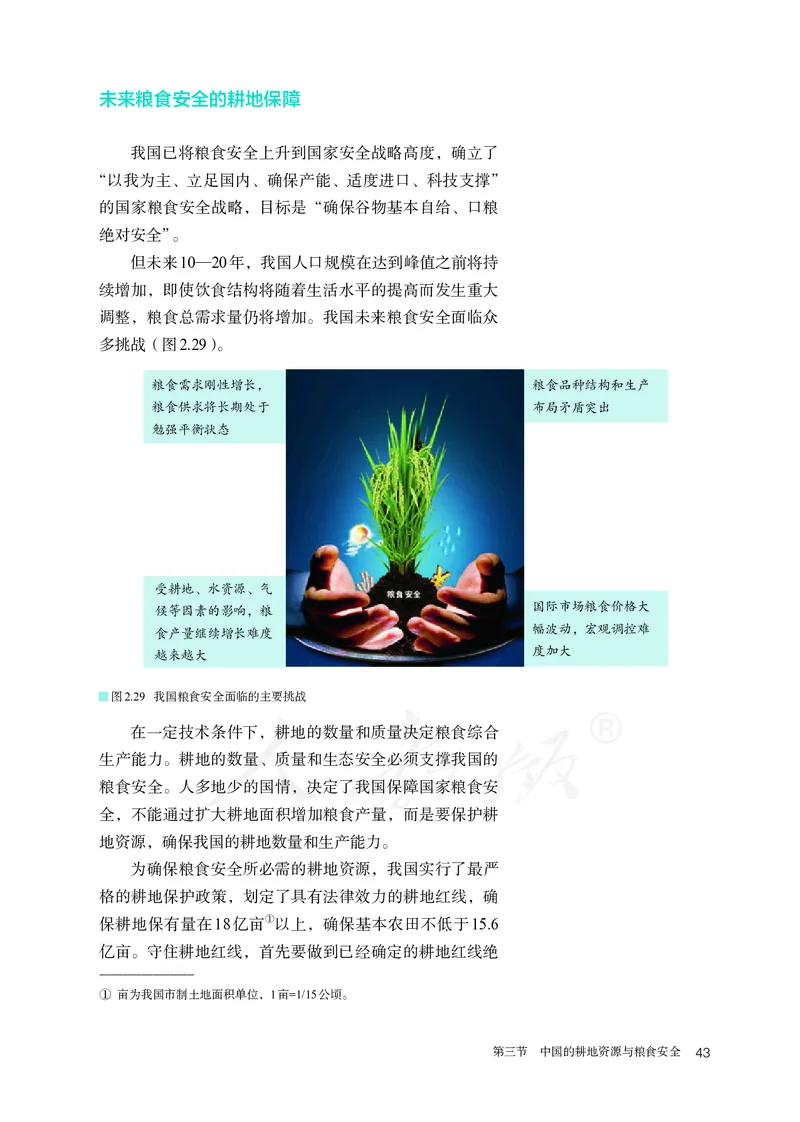 未来粮食安全的耕地保障

我国已将粮食安全上升到国家安全战略高度，确立了“以我为主、立足国内、确保产能、适度进口、科技支撑”的国家粮食安全战略，目标是“确保谷物基本自给、口粮绝对安全”。

但未来10—20年，我国人口规模在达到峰值之前将持续增加，即使饮食结构将随着生活水平的提高而发生重大调整，粮食总需求量仍将增加。我国未来粮食安全面临众多挑战（图2.29）。

粮食需求刚性增长，粮食供求将长期处于勉强平衡状态

粮食品种结构和生产布局矛盾突出

粮食安全

受耕地、水资源、气候等因素的影响，粮食产量继续增长难度越来越大

国际市场粮食价格大幅波动，宏观调控难度加大

图2.29 我国粮食安全面临的主要挑战

在一定技术条件下，耕地的数量和质量决定粮食综合生产能力。耕地的数量、质量和生态安全必须支撑我国的粮食安全。人多地少的国情，决定了我国保障国家粮食安全，不能通过扩大耕地面积增加粮食产量，而是要保护耕地资源，确保我国的耕地数量和生产能力。

为确保粮食安全所必需的耕地资源，我国实行了最严格的耕地保护政策，划定了具有法律效力的耕地红线，确保耕地保有量在18亿亩①以上，确保基本农田不低于15.6亿亩。守住耕地红线，首先要做到已经确定的耕地红线绝

① 亩为我国市制土地面积单位，1亩=1/15公顷。

第三节 中国的耕地资源与粮食安全 43